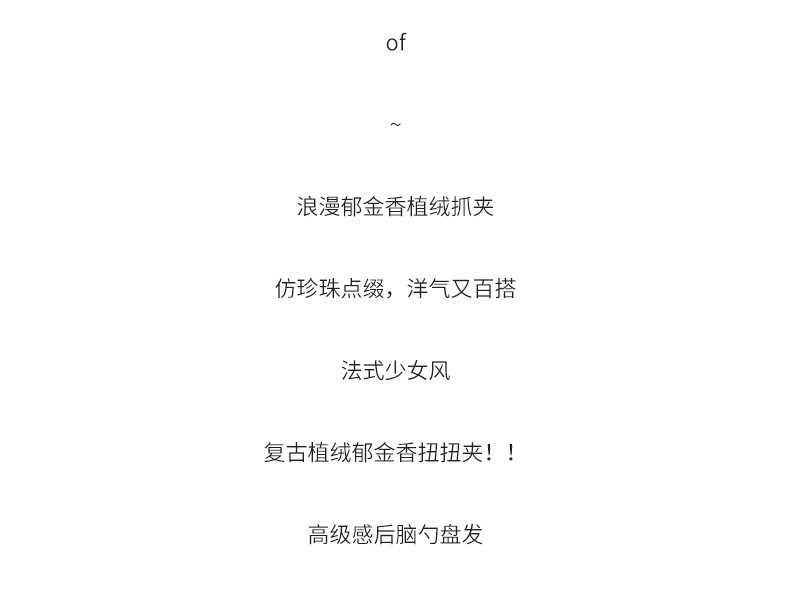 of

~

浪漫郁金香植绒抓夹

仿珍珠点缀，洋气又百搭

法式少女风

复古植绒郁金香扭扭夹！！

高级感后脑勺盘发